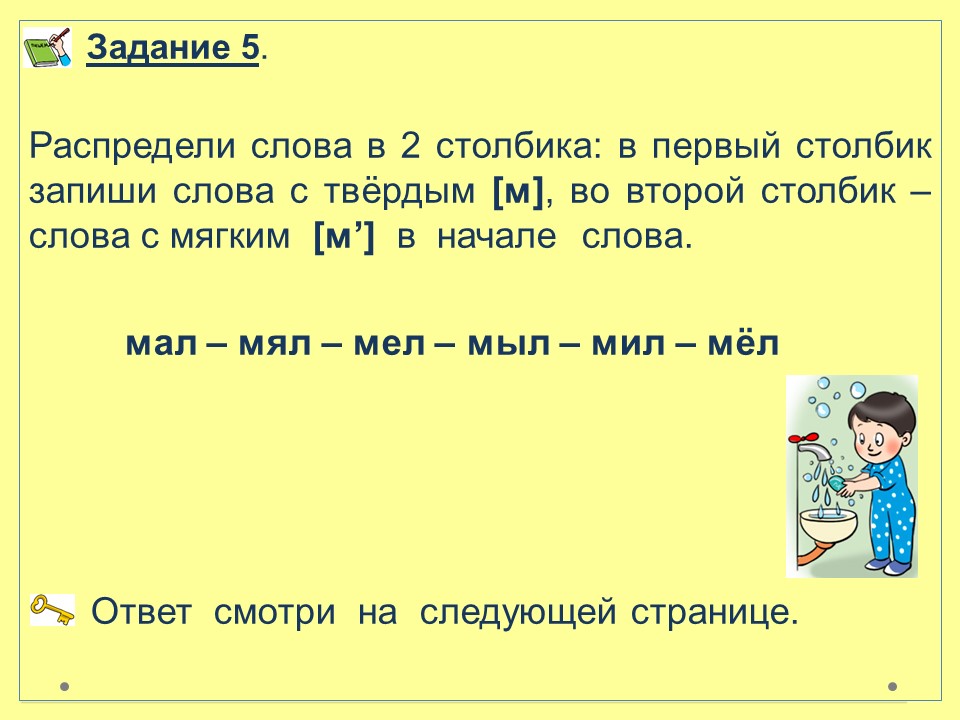 Задание 5.

Распредели слова в 2 столбика: в первый столбик запиши слова с твёрдым [м], во второй столбик – слова с мягким [м'] в начале слова.

мал – мял – мел – мыл – мил – мёл

Ответ смотри на следующей странице.